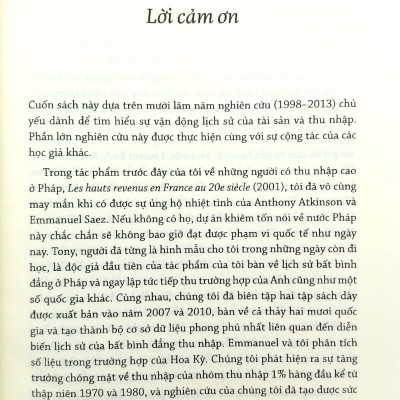 Lời cảm ơn

Cuốn sách này dựa trên mười lăm năm nghiên cứu (1998-2013) chủ yếu dành để tìm hiểu sự vận động lịch sử của tài sản và thu nhập. Phần lớn nghiên cứu này được thực hiện cùng với sự cộng tác của các học giả khác.

Trong tác phẩm trước đây của tôi về những người có thu nhập cao ở Pháp, Les hauts revenus en France au 20e siècle (2001), tôi đã vô cùng may mắn khi có được sự ủng hộ nhiệt tình của Anthony Atkinson và Emmanuel Saez. Nếu không có họ, dự án khiêm tốn nói về nước Pháp này chắc chắn sẽ không bao giờ đạt được phạm vi quốc tế như ngày nay. Tony, người đã từng là hình mẫu cho tôi trong những ngày còn đi học, là độc giả đầu tiên của tác phẩm của tôi bàn về lịch sử bất bình đẳng ở Pháp và ngay lập tức tiếp thu trường hợp của Anh cũng như một số quốc gia khác. Cùng nhau, chúng tôi đã biên tập hai tập sách dày được xuất bản vào năm 2007 và 2010, bàn về cả thảy hai mươi quốc gia và tạo thành bộ cơ sở dữ liệu phong phú nhất liên quan đến diễn biến lịch sử của bất bình đẳng thu nhập. Emmanuel và tôi phân tích số liệu trong trường hợp của Hoa Kỳ. Chúng tôi phát hiện ra sự tăng trưởng chóng mặt về thu nhập của nhóm thu nhập 1% hàng đầu kể từ thập niên 1970 và 1980, và nghiên cứu của chúng tôi đã tạo được sức